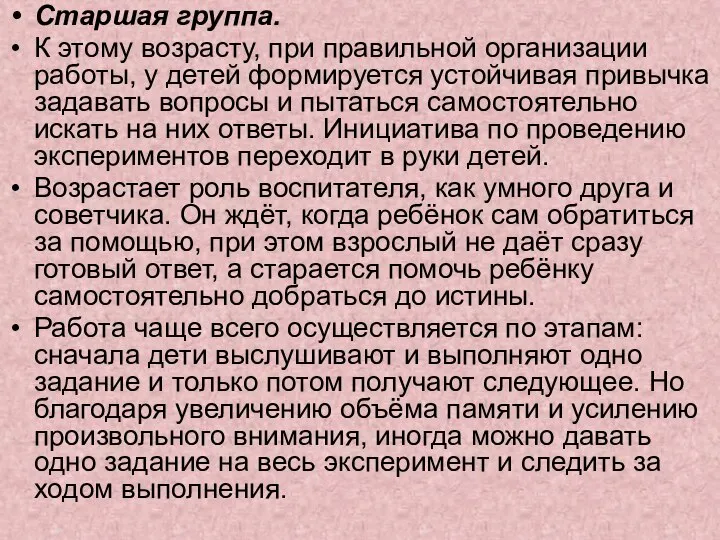 • Старшая группа.
• К этому возрасту, при правильной организации работы, у детей формируется устойчивая привычка задавать вопросы и пытаться самостоятельно искать на них ответы. Инициатива по проведению экспериментов переходит в руки детей.
• Возрастает роль воспитателя, как умного друга и советчика. Он ждёт, когда ребёнок сам обратиться за помощью, при этом взрослый не даёт сразу готовый ответ, а старается помочь ребёнку самостоятельно добраться до истины.
• Работа чаще всего осуществляется по этапам: сначала дети выслушивают и выполняют одно задание и только потом получают следующее. Но благодаря увеличению объёма памяти и усилению произвольного внимания, иногда можно давать одно задание на весь эксперимент и следить за ходом выполнения.